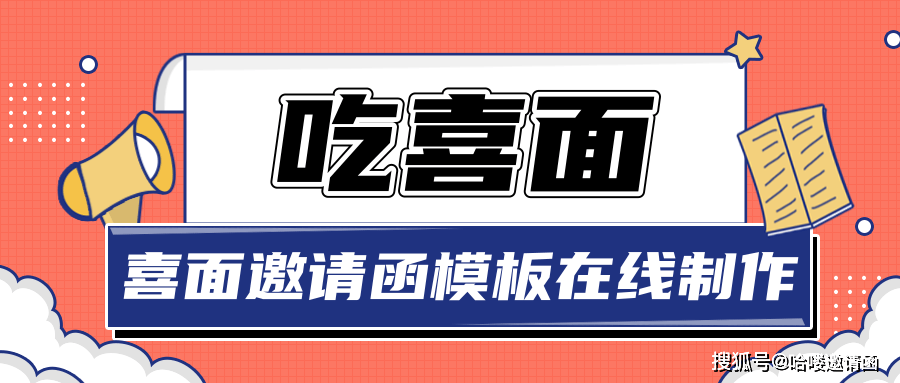 吃喜面

喜面邀请函模板在线制作

搜狐号@哈喽邀请函